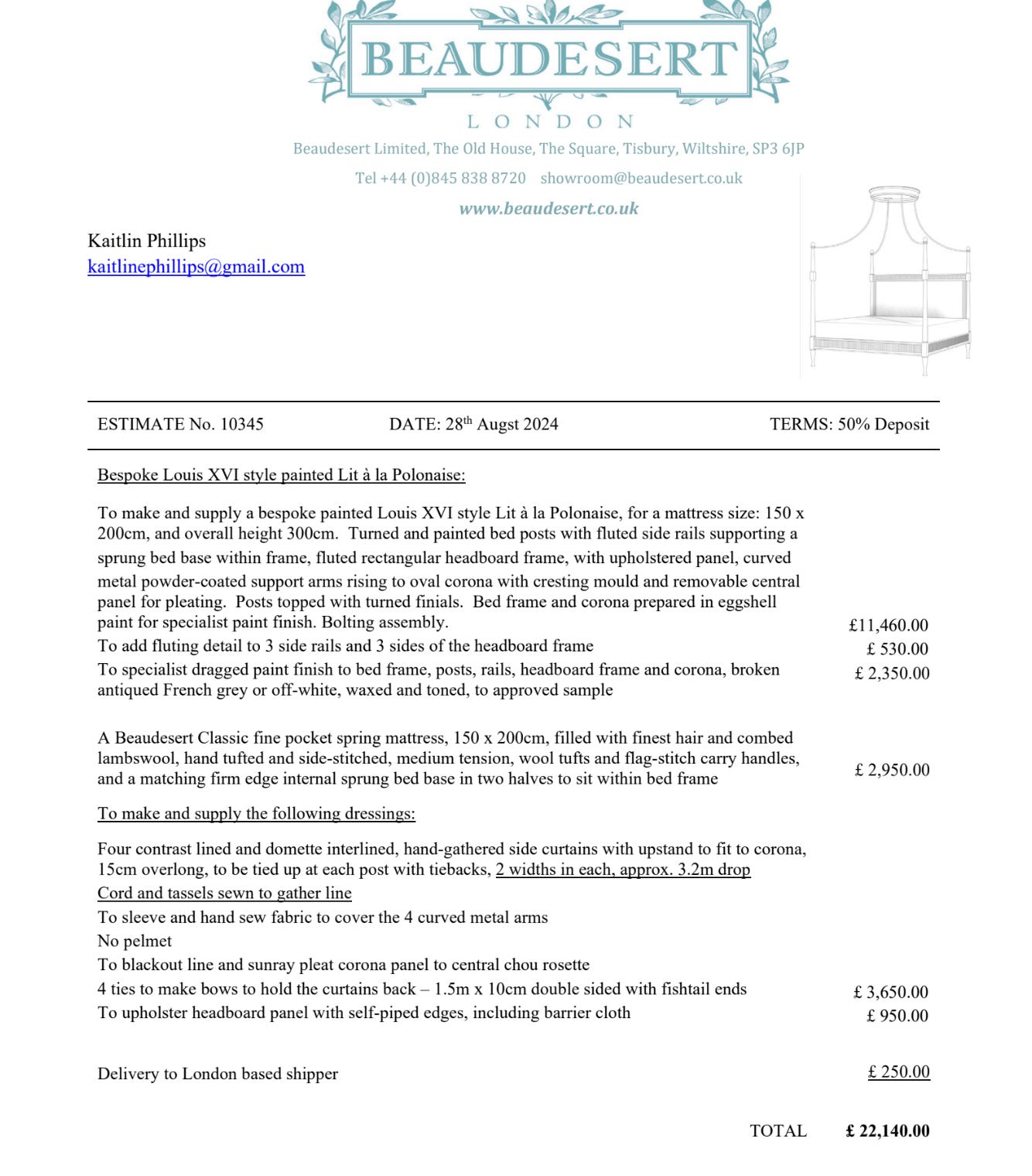 BEAUDESERT
LONDON
Beaudesert Limited, The Old House, The Square, Tisbury, Wiltshire, SP3 6JP
Tel +44 (0)845 838 8720 showroom@beaudesert.co.uk
www.beaudesert.co.uk

Kaitlin Phillips
kaitlinephillips@gmail.com

ESTIMATE No. 10345 DATE: 28$^{th}$ Augst 2024 TERMS: 50% Deposit

Bespoke Louis XVI style painted Lit à la Polonaise:

To make and supply a bespoke painted Louis XVI style Lit à la Polonaise, for a mattress size: 150 x 200cm, and overall height 300cm. Turned and painted bed posts with fluted side rails supporting a sprung bed base within frame, fluted rectangular headboard frame, with upholstered panel, curved metal powder-coated support arms rising to oval corona with cresting mould and removable central panel for pleating. Posts topped with turned finials. Bed frame and corona prepared in eggshell paint for specialist paint finish. Bolting assembly. £11,460.00
To add fluting detail to 3 side rails and 3 sides of the headboard frame £ 530.00
To specialist dragged paint finish to bed frame, posts, rails, headboard frame and corona, broken antiqued French grey or off-white, waxed and toned, to approved sample £ 2,350.00

A Beaudesert Classic fine pocket spring mattress, 150 x 200cm, filled with finest hair and combed lambswool, hand tufted and side-stitched, medium tension, wool tufts and flag-stitch carry handles, and a matching firm edge internal sprung bed base in two halves to sit within bed frame £ 2,950.00

To make and supply the following dressings:

Four contrast lined and domette interlined, hand-gathered side curtains with upstand to fit to corona, 15cm overlong, to be tied up at each post with tiebacks, 2 widths in each, approx. 3.2m drop
Cord and tassels sewn to gather line
To sleeve and hand sew fabric to cover the 4 curved metal arms
No pelmet
To blackout line and sunray pleat corona panel to central chou rosette
4 ties to make bows to hold the curtains back – 1.5m x 10cm double sided with fishtail ends £ 3,650.00
To upholster headboard panel with self-piped edges, including barrier cloth £ 950.00

Delivery to London based shipper £ 250.00

TOTAL £ 22,140.00